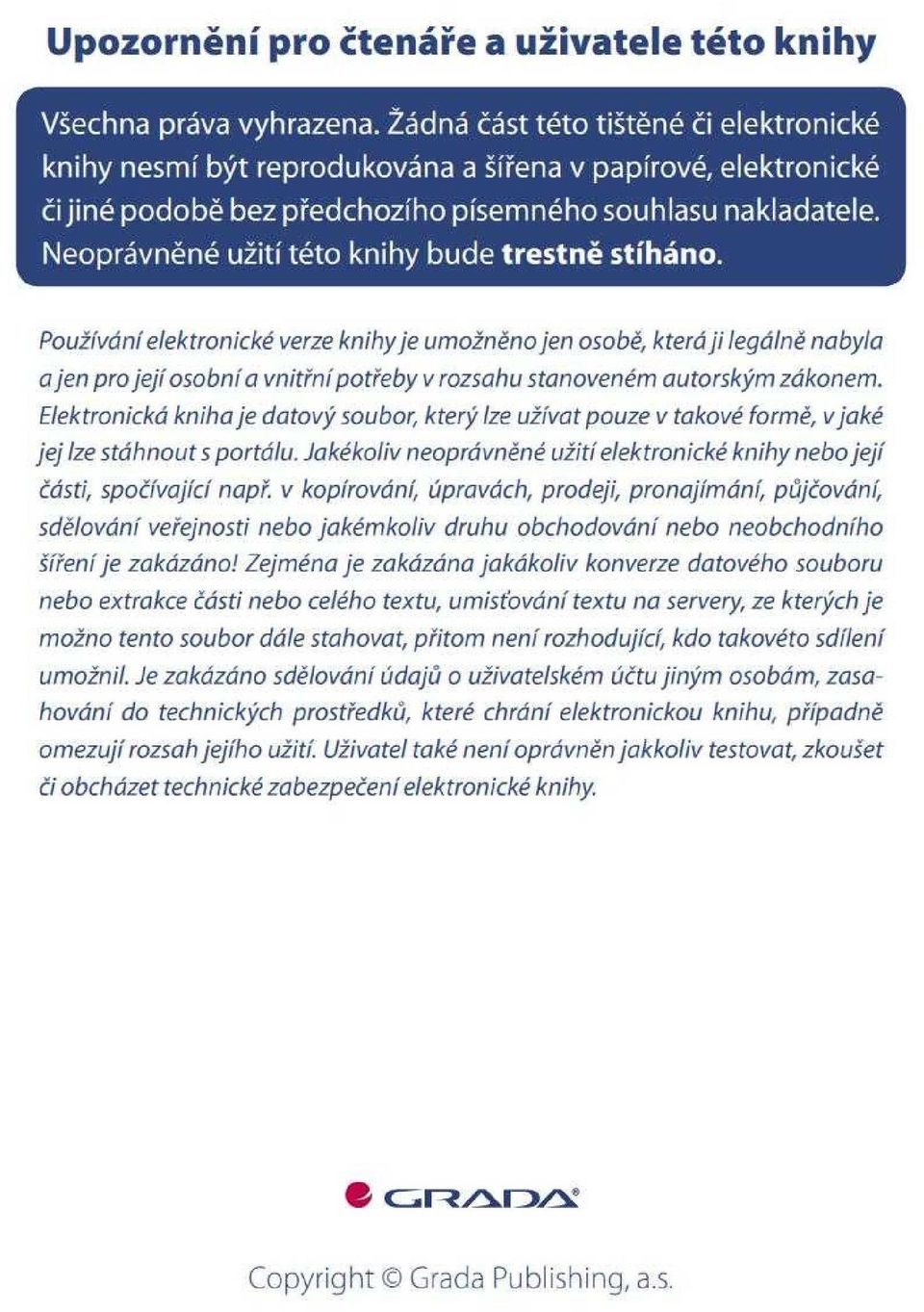 Upozornění pro čtenáře a uživatele této knihy

Všechna práva vyhrazena. Žádná část této tištěné či elektronické knihy nesmí být reprodukována a šířena v papírové, elektronické či jiné podobě bez předchozího písemného souhlasu nakladatele. Neoprávněné užití této knihy bude trestně stíháno.

Používání elektronické verze knihy je umožněno jen osobě, která ji legálně nabyla a jen pro její osobní a vnitřní potřeby v rozsahu stanoveném autorským zákonem. Elektronická kniha je datový soubor, který lze užívat pouze v takové formě, v jaké jej lze stáhnout s portálu. Jakékoliv neoprávněné užití elektronické knihy nebo její části, spočívající např. v kopírování, úpravách, prodeji, pronajímání, půjčování, sdělování veřejnosti nebo jakémkoliv druhu obchodování nebo neobchodního šíření je zakázáno! Zejména je zakázána jakákoliv konverze datového souboru nebo extrakce části nebo celého textu, umisťování textu na servery, ze kterých je možno tento soubor dále stahovat, přitom není rozhodující, kdo takovéto sdílení umožnil. Je zakázáno sdělování údajů o uživatelském účtu jiným osobám, zasahování do technických prostředků, které chrání elektronickou knihu, případně omezují rozsah jejího užití. Uživatel také není oprávněn jakkoliv testovat, zkoušet či obcházet technické zabezpečení elektronické knihy.

GRADA®

Copyright © Grada Publishing, a.s.